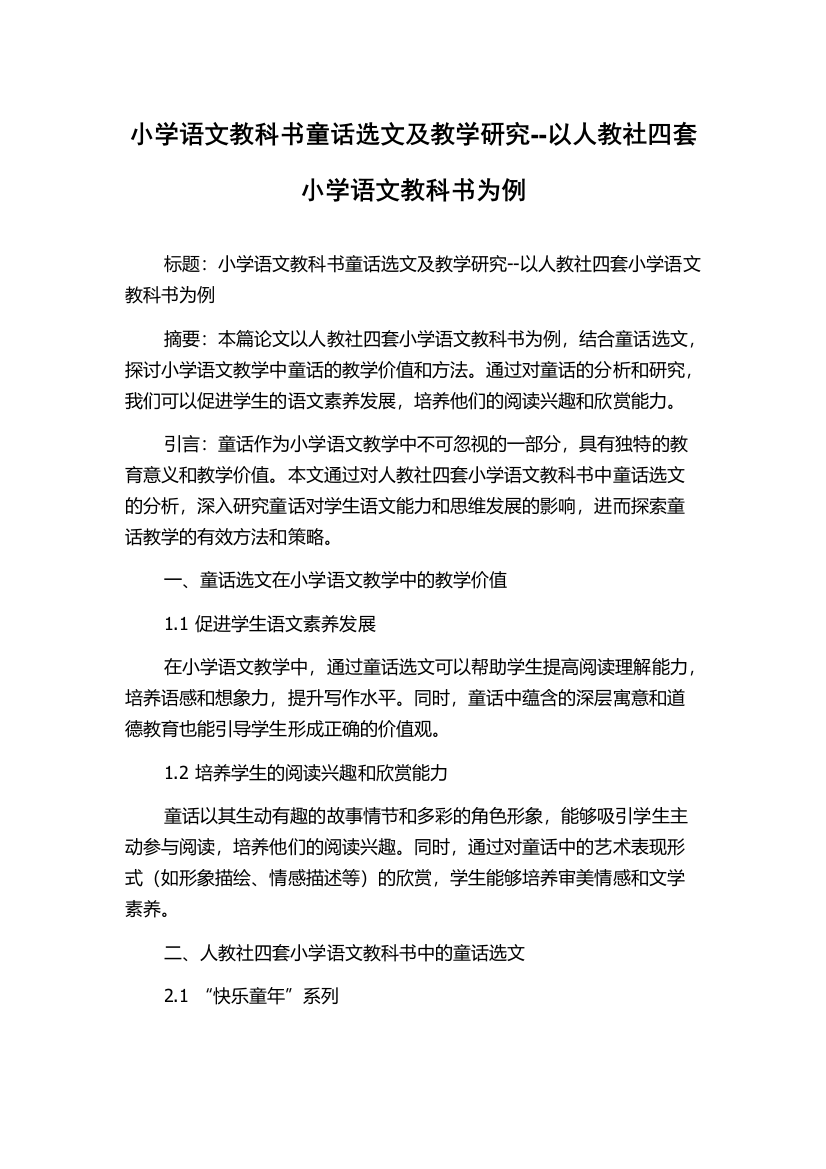 小学语文教科书童话选文及教学研究--以人教社四套小学语文教科书为例

标题：小学语文教科书童话选文及教学研究--以人教社四套小学语文教科书为例

摘要：本篇论文以人教社四套小学语文教科书为例，结合童话选文，探讨小学语文教学中童话的教学价值和方法。通过对童话的分析和研究，我们可以促进学生的语文素养发展，培养他们的阅读兴趣和欣赏能力。

引言：童话作为小学语文教学中不可忽视的一部分，具有独特的教育意义和教学价值。本文通过对人教社四套小学语文教科书中童话选文的分析，深入研究童话对学生语文能力和思维发展的影响，进而探索童话教学的有效方法和策略。

一、童话选文在小学语文教学中的教学价值

1.1 促进学生语文素养发展

在小学语文教学中，通过童话选文可以帮助学生提高阅读理解能力，培养语感和想象力，提升写作水平。同时，童话中蕴含的深层寓意和道德教育也能引导学生形成正确的价值观。

1.2 培养学生的阅读兴趣和欣赏能力

童话以其生动有趣的故事情节和多彩的角色形象，能够吸引学生主动参与阅读，培养他们的阅读兴趣。同时，通过对童话中的艺术表现形式（如形象描绘、情感描述等）的欣赏，学生能够培养审美情感和文学素养。

二、人教社四套小学语文教科书中的童话选文

2.1 “快乐童年”系列